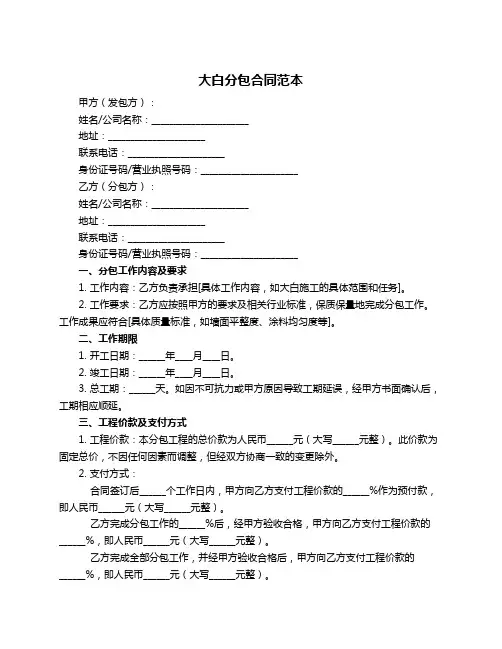 大白分包合同范本

甲方（发包方）：

姓名/公司名称：____________________

地址：____________________

联系电话：____________________

身份证号码/营业执照号码：____________________

乙方（分包方）：

姓名/公司名称：____________________

地址：____________________

联系电话：____________________

身份证号码/营业执照号码：____________________

一、分包工作内容及要求

1. 工作内容：乙方负责承担[具体工作内容，如大白施工的具体范围和任务]。

2. 工作要求：乙方应按照甲方的要求及相关行业标准，保质保量地完成分包工作。工作成果应符合[具体质量标准，如墙面平整度、涂料均匀度等]。

二、工作期限

1. 开工日期：_____年___月___日。

2. 竣工日期：_____年___月___日。

3. 总工期：_____天。如因不可抗力或甲方原因导致工期延误，经甲方书面确认后，工期相应顺延。

三、工程价款及支付方式

1. 工程价款：本分包工程的总价款为人民币_____元（大写_____元整）。此价款为固定总价，不因任何因素而调整，但经双方协商一致的变更除外。

2. 支付方式：

合同签订后_____个工作日内，甲方向乙方支付工程价款的_____%作为预付款，即人民币_____元（大写_____元整）。

乙方完成分包工作的_____%后，经甲方验收合格，甲方向乙方支付工程价款的_____%，即人民币_____元（大写_____元整）。

乙方完成全部分包工作，并经甲方验收合格后，甲方向乙方支付工程价款的_____%，即人民币_____元（大写_____元整）。